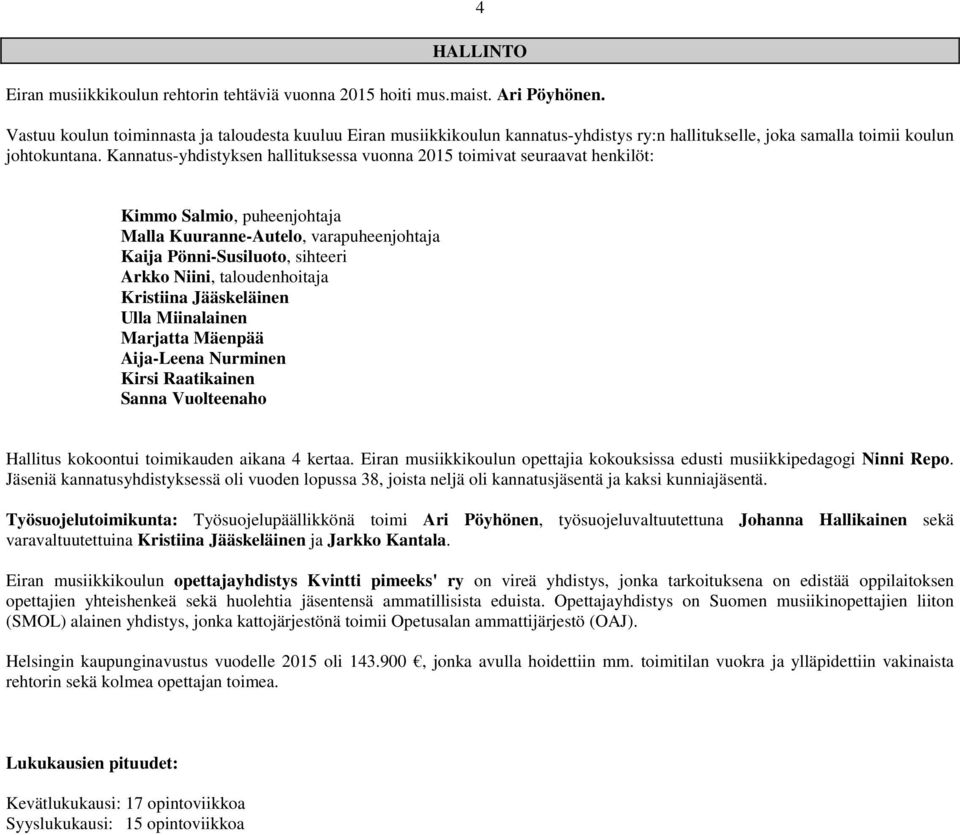 4

HALLINTO

Eiran musiikkikoulun rehtorin tehtäviä vuonna 2015 hoiti mus.maist. Ari Pöyhönen.

Vastuu koulun toiminnasta ja taloudesta kuuluu Eiran musiikkikoulun kannatus-yhdistys ry:n hallitukselle, joka samalla toimii koulun johtokuntana. Kannatus-yhdistyksen hallituksessa vuonna 2015 toimivat seuraavat henkilöt:

Kimmo Salmio, puheenjohtaja
Malla Kuuranne-Autelo, varapuheenjohtaja
Kaija Pönni-Susiluoto, sihteeri
Arkko Niini, taloudenhoitaja
Kristiina Jääskeläinen
Ulla Miinalainen
Marjatta Mäenpää
Aija-Leena Nurminen
Kirsi Raatikainen
Sanna Vuolteenaho

Hallitus kokoontui toimikauden aikana 4 kertaa. Eiran musiikkikoulun opettajia kokouksissa edusti musiikkipedagogi Ninni Repo. Jäseniä kannatusyhdistyksessä oli vuoden lopussa 38, joista neljä oli kannatusjäsentä ja kaksi kunniajäsentä.

Työsuojelutoimikunta: Työsuojelupäällikkönä toimi Ari Pöyhönen, työsuojeluvaltuutettuna Johanna Hallikainen sekä varavaltuutettuina Kristiina Jääskeläinen ja Jarkko Kantala.

Eiran musiikkikoulun opettajayhdistys Kvintti pimeeks' ry on vireä yhdistys, jonka tarkoituksena on edistää oppilaitoksen opettajien yhteishenkeä sekä huolehtia jäsentensä ammatillisista eduista. Opettajayhdistys on Suomen musiikinopettajien liiton (SMOL) alainen yhdistys, jonka kattojärjestönä toimii Opetusalan ammattijärjestö (OAJ).

Helsingin kaupunginavustus vuodelle 2015 oli 143.900 €, jonka avulla hoidettiin mm. toimitilan vuokra ja ylläpidettiin vakinaista rehtorin sekä kolmea opettajan toimea.

Lukukausien pituudet:

Kevätlukukausi: 17 opintoviikkoa
Syyslukukausi: 15 opintoviikkoa